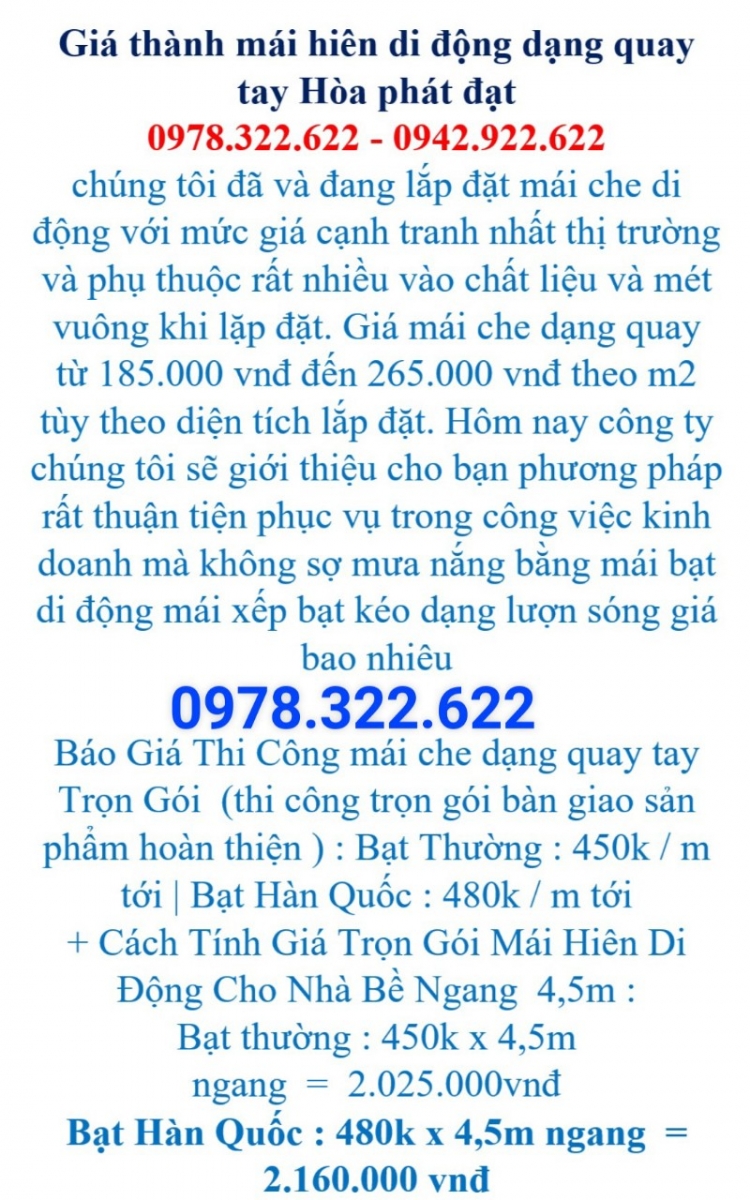 Giá thành mái hiên di động dạng quay tay Hòa phát đạt

0978.322.622 - 0942.922.622

chúng tôi đã và đang lắp đặt mái che di động với mức giá cạnh tranh nhất thị trường và phụ thuộc rất nhiều vào chất liệu và mét vuông khi lặp đặt. Giá mái che dạng quay từ 185.000 vnđ đến 265.000 vnđ theo m2 tùy theo diện tích lắp đặt. Hôm nay công ty chúng tôi sẽ giới thiệu cho bạn phương pháp rất thuận tiện phục vụ trong công việc kinh doanh mà không sợ mưa nắng bằng mái bạt di động mái xếp bạt kéo dạng lượn sóng giá bao nhiêu

0978.322.622

Báo Giá Thi Công mái che dạng quay tay Trọn Gói (thi công trọn gói bàn giao sản phẩm hoàn thiện ) : Bạt Thường : 450k / m tới | Bạt Hàn Quốc : 480k / m tới

+ Cách Tính Giá Trọn Gói Mái Hiên Di Động Cho Nhà Bề Ngang 4,5m :

Bạt thường : 450k x 4,5m ngang = 2.025.000vnđ

Bạt Hàn Quốc : 480k x 4,5m ngang = 2.160.000 vnđ